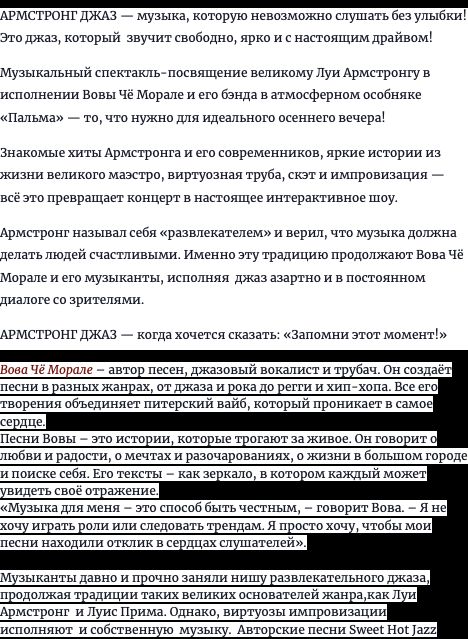 АРМСТРОНГ ДЖАЗ — музыка, которую невозможно слушать без улыбки! Это джаз, который звучит свободно, ярко и с настоящим драйвом!

Музыкальный спектакль-посвящение великому Луи Армстронгу в исполнении Вовы Чё Морале и его бэнда в атмосферном особняке «Пальма» — то, что нужно для идеального осеннего вечера!

Знакомые хиты Армстронга и его современников, яркие истории из жизни великого маэстро, виртуозная труба, скэт и импровизация — всё это превращает концерт в настоящее интерактивное шоу.

Армстронг называл себя «развлекателем» и верил, что музыка должна делать людей счастливыми. Именно эту традицию продолжают Вова Чё Морале и его музыканты, исполняя джаз азартно и в постоянном диалоге со зрителями.

АРМСТРОНГ ДЖАЗ — когда хочется сказать: «Запомни этот момент!»

Вова Чё Морале – автор песен, джазовый вокалист и трубач. Он создаёт песни в разных жанрах, от джаза и рока до регги и хип-хопа. Все его творения объединяет питерский вайб, который проникает в самое сердце.
Песни Вовы – это истории, которые трогают за живое. Он говорит о любви и радости, о мечтах и разочарованиях, о жизни в большом городе и поиске себя. Его тексты – как зеркало, в котором каждый может увидеть своё отражение.
«Музыка для меня – это способ быть честным, – говорит Вова. – Я не хочу играть роли или следовать трендам. Я просто хочу, чтобы мои песни находили отклик в сердцах слушателей».

Музыканты давно и прочно заняли нишу развлекательного джаза, продолжая традиции таких великих основателей жанра,как Луи Армстронг и Луис Прима. Однако, виртуозы импровизации исполняют и собственную музыку. Авторские песни Sweet Hot Jazz